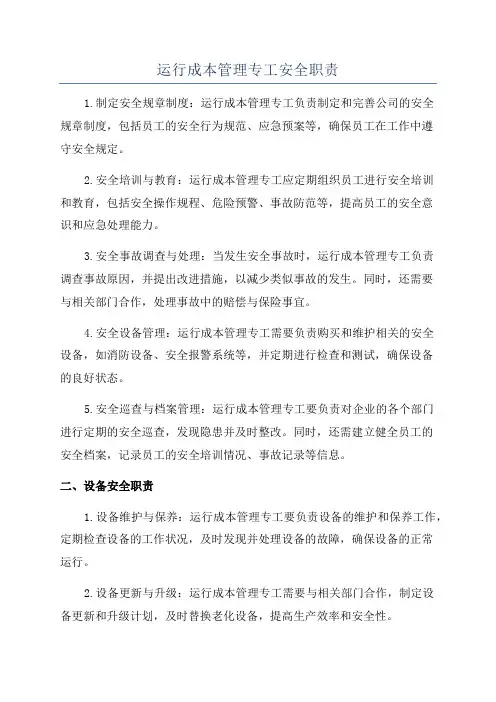 运行成本管理专工安全职责

1.制定安全规章制度：运行成本管理专工负责制定和完善公司的安全规章制度，包括员工的安全行为规范、应急预案等，确保员工在工作中遵守安全规定。

2.安全培训与教育：运行成本管理专工应定期组织员工进行安全培训和教育，包括安全操作规程、危险预警、事故防范等，提高员工的安全意识和应急处理能力。

3.安全事故调查与处理：当发生安全事故时，运行成本管理专工负责调查事故原因，并提出改进措施，以减少类似事故的发生。同时，还需要与相关部门合作，处理事故中的赔偿与保险事宜。

4.安全设备管理：运行成本管理专工需要负责购买和维护相关的安全设备，如消防设备、安全报警系统等，并定期进行检查和测试，确保设备的良好状态。

5.安全巡查与档案管理：运行成本管理专工要负责对企业的各个部门进行定期的安全巡查，发现隐患并及时整改。同时，还需建立健全员工的安全档案，记录员工的安全培训情况、事故记录等信息。

二、设备安全职责

1.设备维护与保养：运行成本管理专工要负责设备的维护和保养工作，定期检查设备的工作状况，及时发现并处理设备的故障，确保设备的正常运行。

2.设备更新与升级：运行成本管理专工需要与相关部门合作，制定设备更新和升级计划，及时替换老化设备，提高生产效率和安全性。